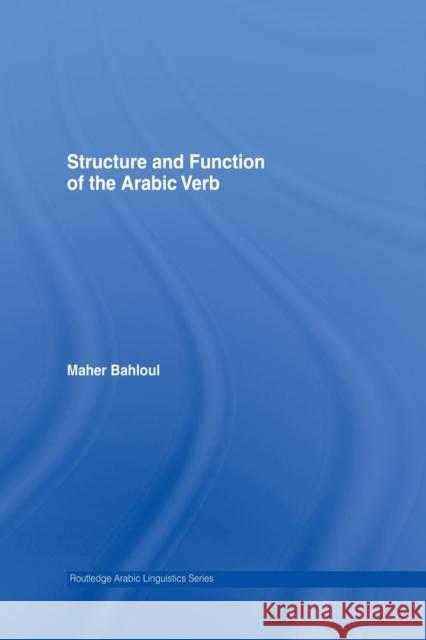 Structure and Function of the Arabic Verb

Maher Bahloul

Routledge Arabic Linguistics Series